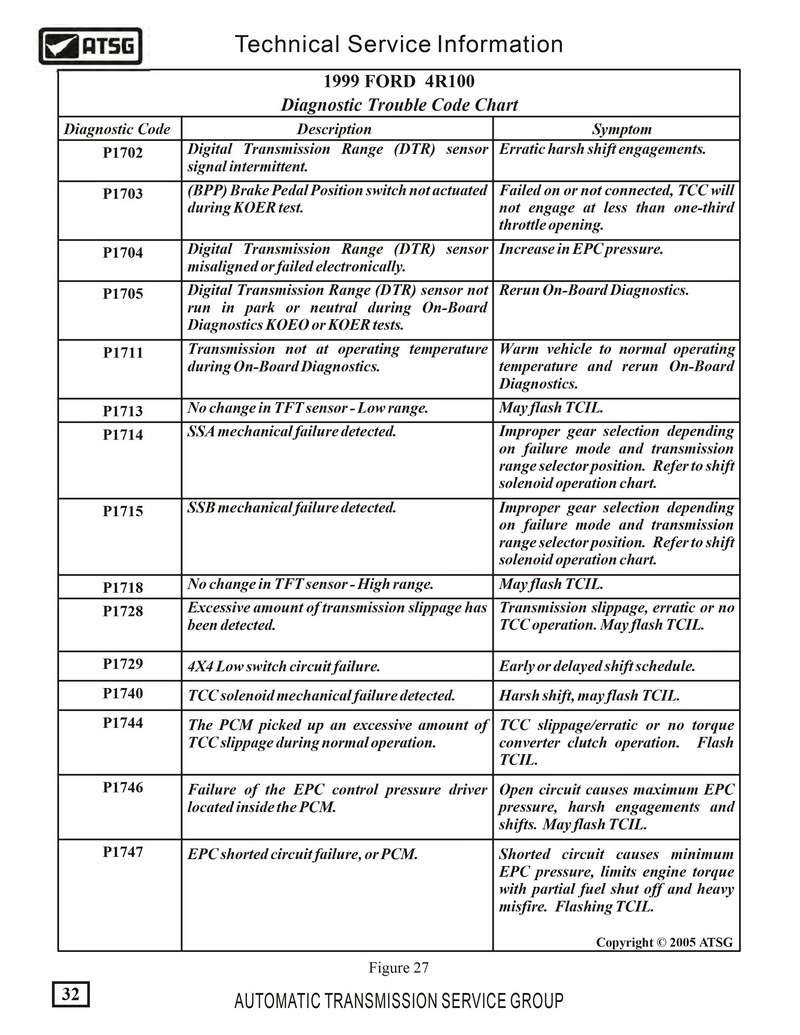 ATSG

Technical Service Information

1999 FORD 4R100
Diagnostic Trouble Code Chart

| Diagnostic Code | Description | Symptom |
|---|---|---|
| P1702 | Digital Transmission Range (DTR) sensor signal intermittent. | Erratic harsh shift engagements. |
| P1703 | (BPP) Brake Pedal Position switch not actuated during KOER test. | Failed on or not connected, TCC will not engage at less than one-third throttle opening. |
| P1704 | Digital Transmission Range (DTR) sensor misaligned or failed electronically. | Increase in EPC pressure. |
| P1705 | Digital Transmission Range (DTR) sensor not run in park or neutral during On-Board Diagnostics KOEO or KOER tests. | Rerun On-Board Diagnostics. |
| P1711 | Transmission not at operating temperature during On-Board Diagnostics. | Warm vehicle to normal operating temperature and rerun On-Board Diagnostics. |
| P1713 | No change in TFT sensor - Low range. | May flash TCIL. |
| P1714 | SSA mechanical failure detected. | Improper gear selection depending on failure mode and transmission range selector position. Refer to shift solenoid operation chart. |
| P1715 | SSB mechanical failure detected. | Improper gear selection depending on failure mode and transmission range selector position. Refer to shift solenoid operation chart. |
| P1718 | No change in TFT sensor - High range. | May flash TCIL. |
| P1728 | Excessive amount of transmission slippage has been detected. | Transmission slippage, erratic or no TCC operation. May flash TCIL. |
| P1729 | 4X4 Low switch circuit failure. | Early or delayed shift schedule. |
| P1740 | TCC solenoid mechanical failure detected. | Harsh shift, may flash TCIL. |
| P1744 | The PCM picked up an excessive amount of TCC slippage during normal operation. | TCC slippage/erratic or no torque converter clutch operation. Flash TCIL. |
| P1746 | Failure of the EPC control pressure driver located inside the PCM. | Open circuit causes maximum EPC pressure, harsh engagements and shifts. May flash TCIL. |
| P1747 | EPC shorted circuit failure, or PCM. | Shorted circuit causes minimum EPC pressure, limits engine torque with partial fuel shut off and heavy misfire. Flashing TCIL. |

Copyright © 2005 ATSG

Figure 27

32

AUTOMATIC TRANSMISSION SERVICE GROUP